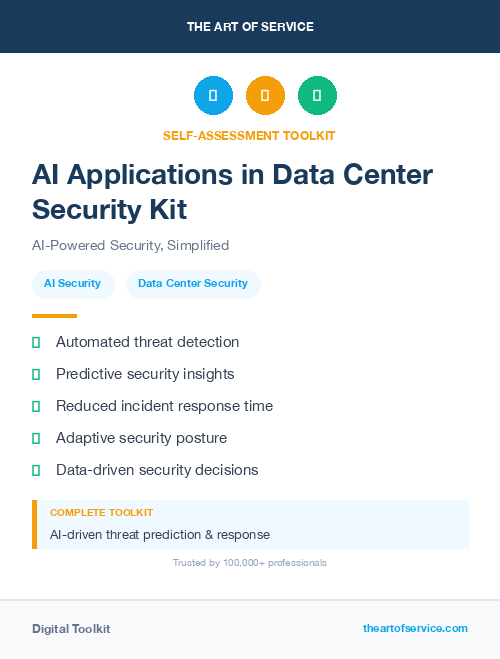 THE ART OF SERVICE

SELF-ASSESSMENT TOOLKIT

AI Applications in Data Center Security Kit

AI-Powered Security, Simplified

AI Security

Data Center Security

Automated threat detection

Predictive security insights

Reduced incident response time

Adaptive security posture

Data-driven security decisions

COMPLETE TOOLKIT

AI-driven threat prediction & response

Trusted by 100,000+ professionals

Digital Toolkit

theartofservice.com